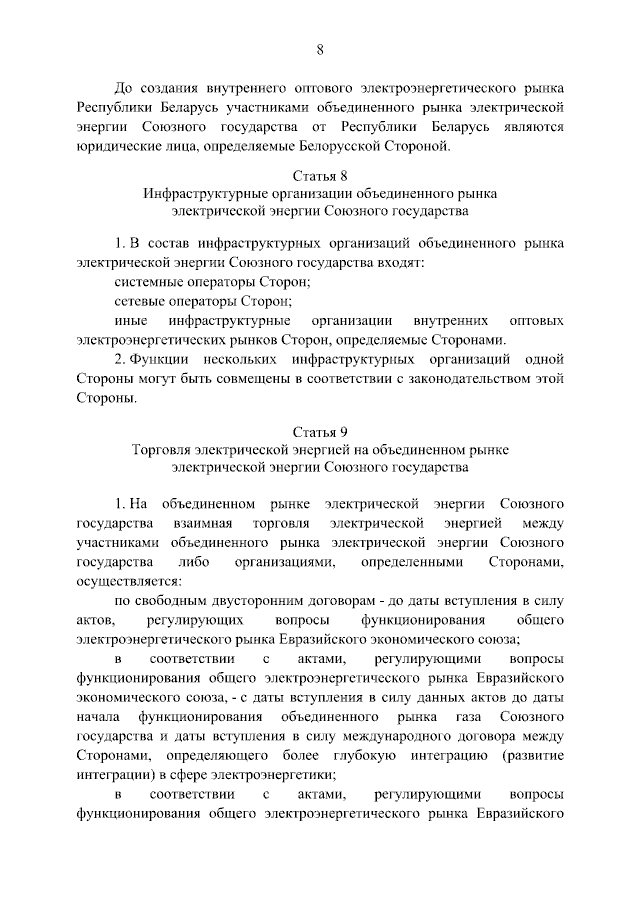 8

До создания внутреннего оптового электроэнергетического рынка Республики Беларусь участниками объединенного рынка электрической энергии Союзного государства от Республики Беларусь являются юридические лица, определяемые Белорусской Стороной.

Статья 8
Инфраструктурные организации объединенного рынка электрической энергии Союзного государства

1. В состав инфраструктурных организаций объединенного рынка электрической энергии Союзного государства входят:
системные операторы Сторон;
сетевые операторы Сторон;
иные инфраструктурные организации внутренних оптовых электроэнергетических рынков Сторон, определяемые Сторонами.
2. Функции нескольких инфраструктурных организаций одной Стороны могут быть совмещены в соответствии с законодательством этой Стороны.

Статья 9
Торговля электрической энергией на объединенном рынке электрической энергии Союзного государства

1. На объединенном рынке электрической энергии Союзного государства взаимная торговля электрической энергией между участниками объединенного рынка электрической энергии Союзного государства либо организациями, определенными Сторонами, осуществляется:
по свободным двусторонним договорам - до даты вступления в силу актов, регулирующих вопросы функционирования общего электроэнергетического рынка Евразийского экономического союза;
в соответствии с актами, регулирующими вопросы функционирования общего электроэнергетического рынка Евразийского экономического союза, - с даты вступления в силу данных актов до даты начала функционирования объединенного рынка газа Союзного государства и даты вступления в силу международного договора между Сторонами, определяющего более глубокую интеграцию (развитие интеграции) в сфере электроэнергетики;
в соответствии с актами, регулирующими вопросы функционирования общего электроэнергетического рынка Евразийского